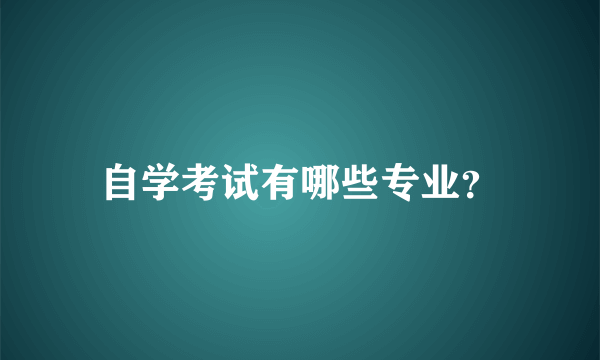 自学考试有哪些专业?